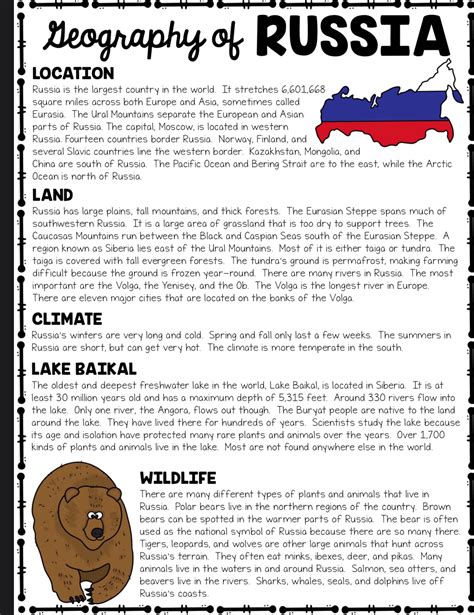 Geography of RUSSIA

LOCATION

Russia is the largest country in the world. It stretches 6,601,668 square miles across both Europe and Asia, sometimes called Eurasia. The Ural Mountains separate the European and Asian parts of Russia. The capital, Moscow, is located in western Russia. Fourteen countries border Russia. Norway, Finland, and several Slavic countries line the western border. Kazakhstan, Mongolia, and China are south of Russia. The Pacific Ocean and Bering Strait are to the east, while the Arctic Ocean is north of Russia.

LAND

Russia has large plains, tall mountains, and thick forests. The Eurasian Steppe spans much of southwestern Russia. It is a large area of grassland that is too dry to support trees. The Caucasas Mountains run between the Black and Caspian Seas south of the Eurasian Steppe. A region known as Siberia lies east of the Ural Mountains. Most of it is either taiga or tundra. The taiga is covered with tall evergreen forests. The tundra's ground is permafrost, making farming difficult because the ground is frozen year-round. There are many rivers in Russia. The most important are the Volga, the Yenisey, and the Ob. The Volga is the longest river in Europe. There are eleven major cities that are located on the banks of the Volga.

CLIMATE

Russia's winters are very long and cold. Spring and fall only last a few weeks. The summers in Russia are short, but can get very hot. The climate is more temperate in the south.

LAKE BAIKAL

The oldest and deepest freshwater lake in the world, Lake Baikal, is located in Siberia. It is at least 30 million years old and has a maximum depth of 5,315 feet. Around 330 rivers flow into the lake. Only one river, the Angora, flows out though. The Buryat people are native to the land around the lake. They have lived there for hundreds of years. Scientists study the lake because its age and isolation have protected many rare plants and animals over the years. Over 1,700 kinds of plants and animals live in the lake. Most are not found anywhere else in the world.

WILDLIFE

There are many different types of plants and animals that live in Russia. Polar bears live in the northern regions of the country. Brown bears can be spotted in the warmer parts of Russia. The bear is often used as the national symbol of Russia because there are so many there. Tigers, leopards, and wolves are other large animals that hunt across Russia's terrain. They often eat minks, ibexes, deer, and pikas. Many animals live in the waters in and around Russia. Salmon, sea otters, and beavers live in the rivers. Sharks, whales, seals, and dolphins live off Russia's coasts.